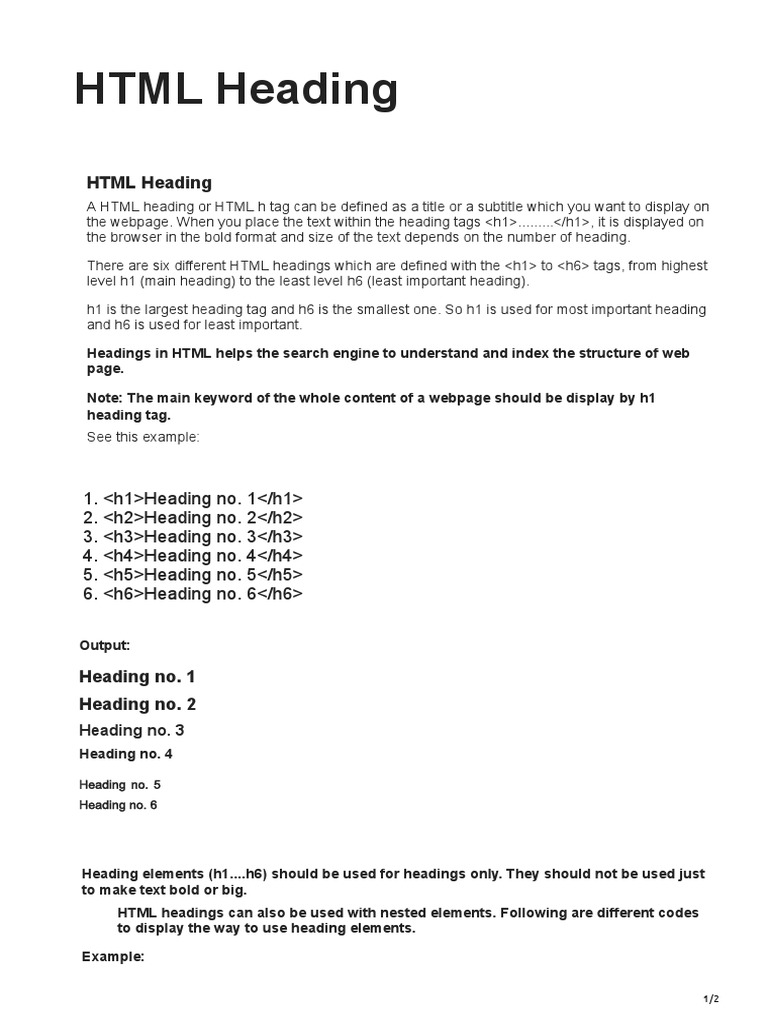 HTML Heading

HTML Heading

A HTML heading or HTML h tag can be defined as a title or a subtitle which you want to display on the webpage. When you place the text within the heading tags <h1>.........</h1>, it is displayed on the browser in the bold format and size of the text depends on the number of heading.

There are six different HTML headings which are defined with the <h1> to <h6> tags, from highest level h1 (main heading) to the least level h6 (least important heading).

h1 is the largest heading tag and h6 is the smallest one. So h1 is used for most important heading and h6 is used for least important.

Headings in HTML helps the search engine to understand and index the structure of web page.

Note: The main keyword of the whole content of a webpage should be display by h1 heading tag.

See this example:

1. <h1>Heading no. 1</h1>
2. <h2>Heading no. 2</h2>
3. <h3>Heading no. 3</h3>
4. <h4>Heading no. 4</h4>
5. <h5>Heading no. 5</h5>
6. <h6>Heading no. 6</h6>

Output:

Heading no. 1

Heading no. 2

Heading no. 3

Heading no. 4

Heading no. 5

Heading no. 6

Heading elements (h1....h6) should be used for headings only. They should not be used just to make text bold or big.

HTML headings can also be used with nested elements. Following are different codes to display the way to use heading elements.

Example:

1/2